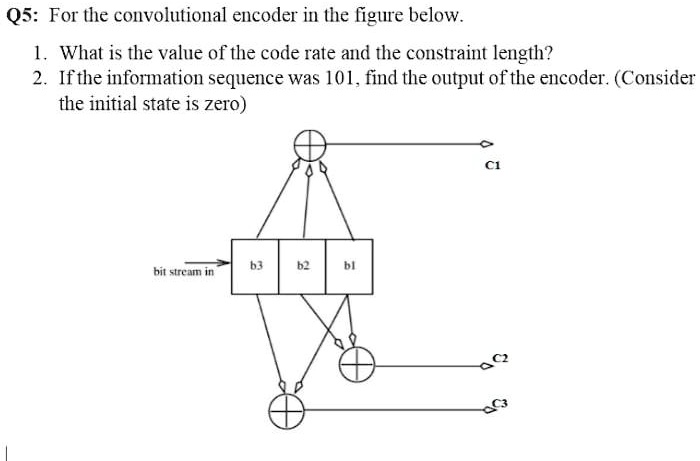 Q5: For the convolutional encoder in the figure below.

1. What is the value of the code rate and the constraint length?
2. If the information sequence was 101, find the output of the encoder. (Consider the initial state is zero)

C1

bit stream in

b3

b2

b1

C2

C3